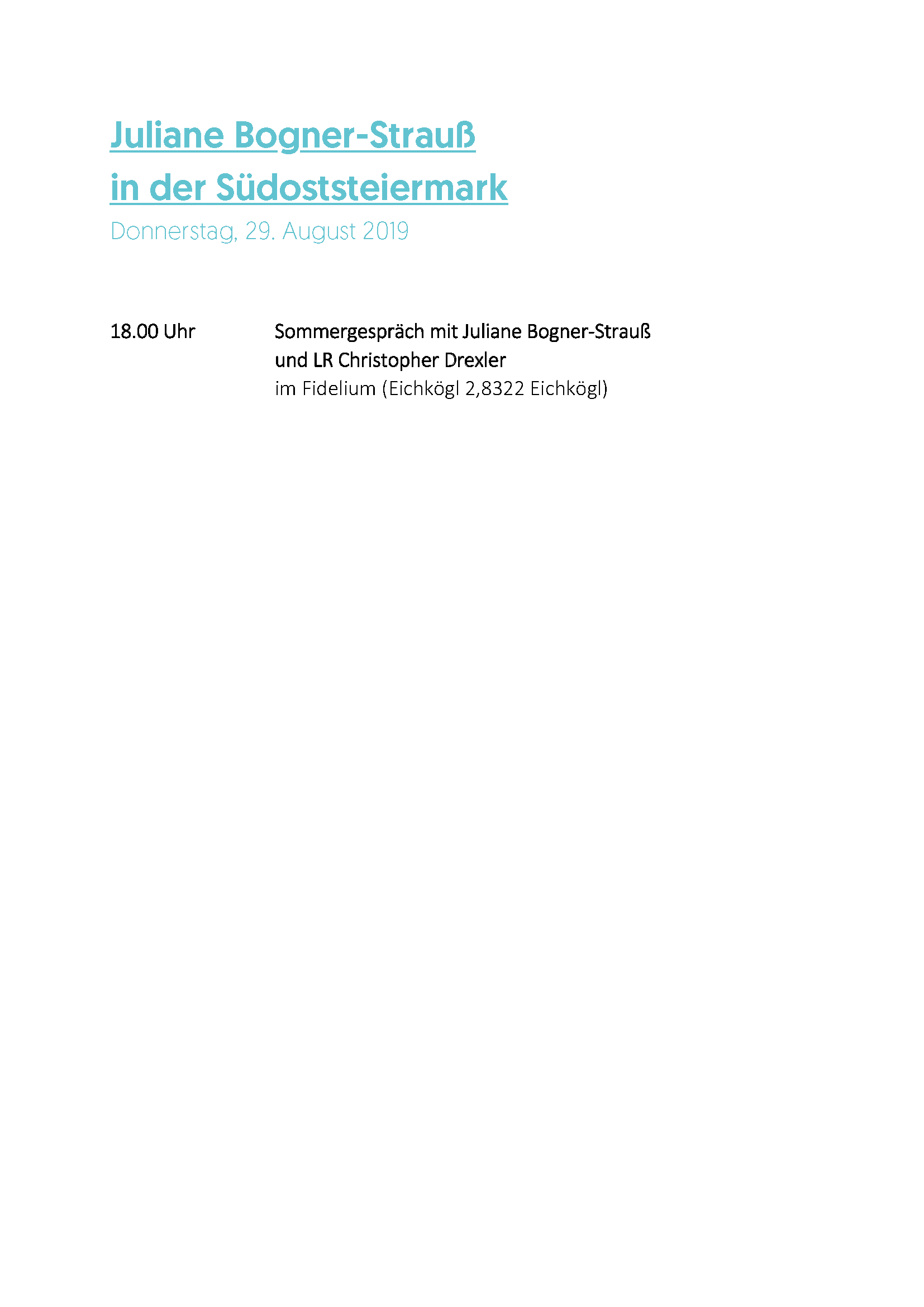 Juliane Bogner-Strauß
in der Südoststeiermark

Donnerstag, 29. August 2019

18.00 Uhr

Sommergespräch mit Juliane Bogner-Strauß
und LR Christopher Drexler
im Fidelium (Eichkögl 2,8322 Eichkögl)